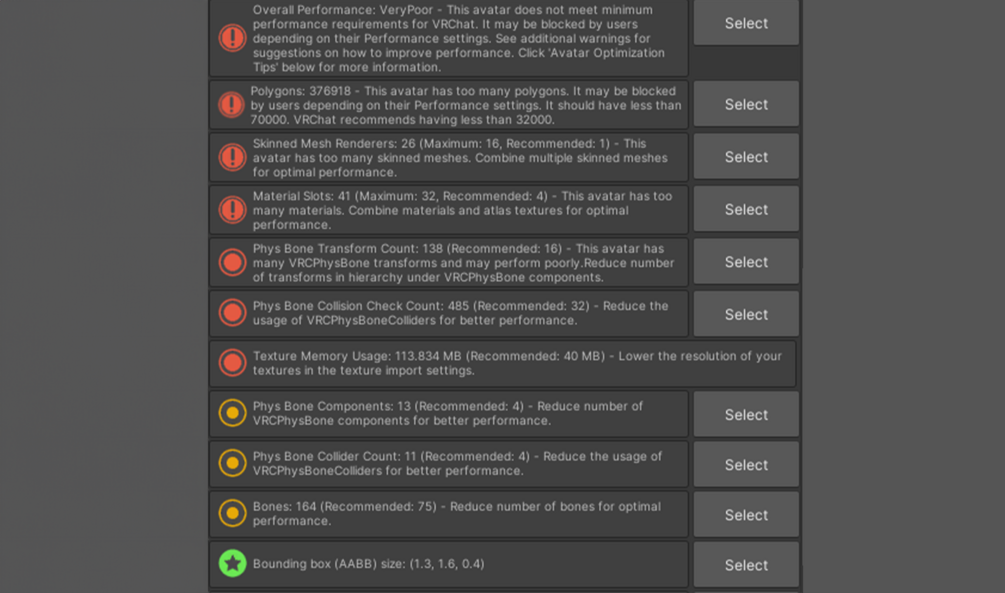 Overall Performance: VeryPoor - This avatar does not meet minimum performance requirements for VRChat. It may be blocked by users depending on their Performance settings. See additional warnings for suggestions on how to improve performance. Click 'Avatar Optimization Tips' below for more information.

Select

Polygons: 376918 - This avatar has too many polygons. It may be blocked by users depending on their Performance settings. It should have less than 70000. VRChat recommends having less than 32000.

Select

Skinned Mesh Renderers: 26 (Maximum: 16, Recommended: 1) - This avatar has too many skinned meshes. Combine multiple skinned meshes for optimal performance.

Select

Material Slots: 41 (Maximum: 32, Recommended: 4) - This avatar has too many materials. Combine materials and atlas textures for optimal performance.

Select

Phys Bone Transform Count: 138 (Recommended: 16) - This avatar has many VRCPhysBone transforms and may perform poorly.Reduce number of transforms in hierarchy under VRCPhysBone components.

Select

Phys Bone Collision Check Count: 485 (Recommended: 32) - Reduce the usage of VRCPhysBoneColliders for better performance.

Select

Texture Memory Usage: 113.834 MB (Recommended: 40 MB) - Lower the resolution of your textures in the texture import settings.

Phys Bone Components: 13 (Recommended: 4) - Reduce number of VRCPhysBone components for better performance.

Select

Phys Bone Collider Count: 11 (Recommended: 4) - Reduce the usage of VRCPhysBoneColliders for better performance.

Select

Bones: 164 (Recommended: 75) - Reduce number of bones for optimal performance.

Select

Bounding box (AABB) size: (1.3, 1.6, 0.4)

Select